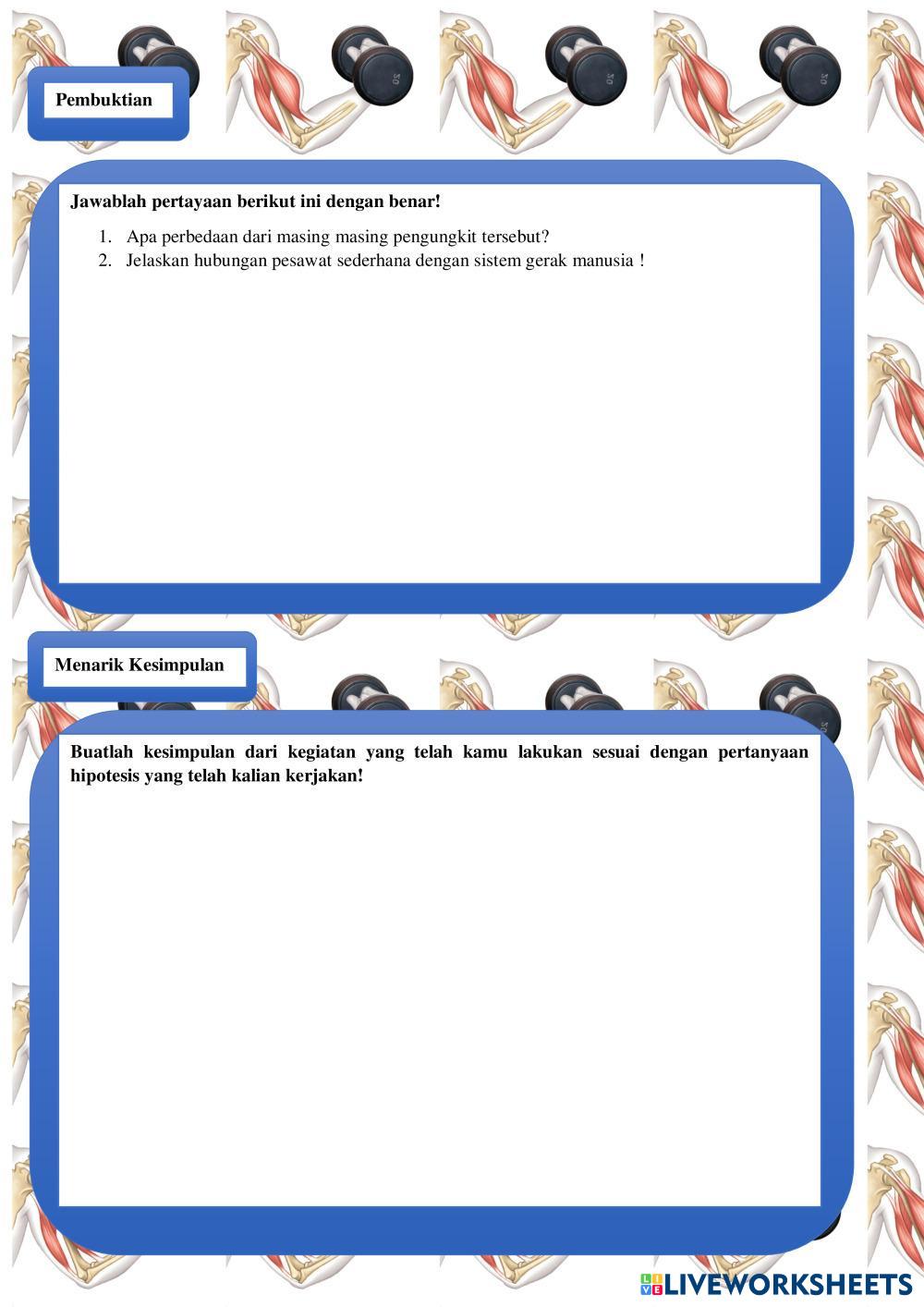 Pembuktian

Jawablah pertayaan berikut ini dengan benar!

1. Apa perbedaan dari masing masing pengungkit tersebut?
2. Jelaskan hubungan pesawat sederhana dengan sistem gerak manusia !

Menarik Kesimpulan

Buatlah kesimpulan dari kegiatan yang telah kamu lakukan sesuai dengan pertanyaan hipotesis yang telah kalian kerjakan!

LIVEWORKSHEETS